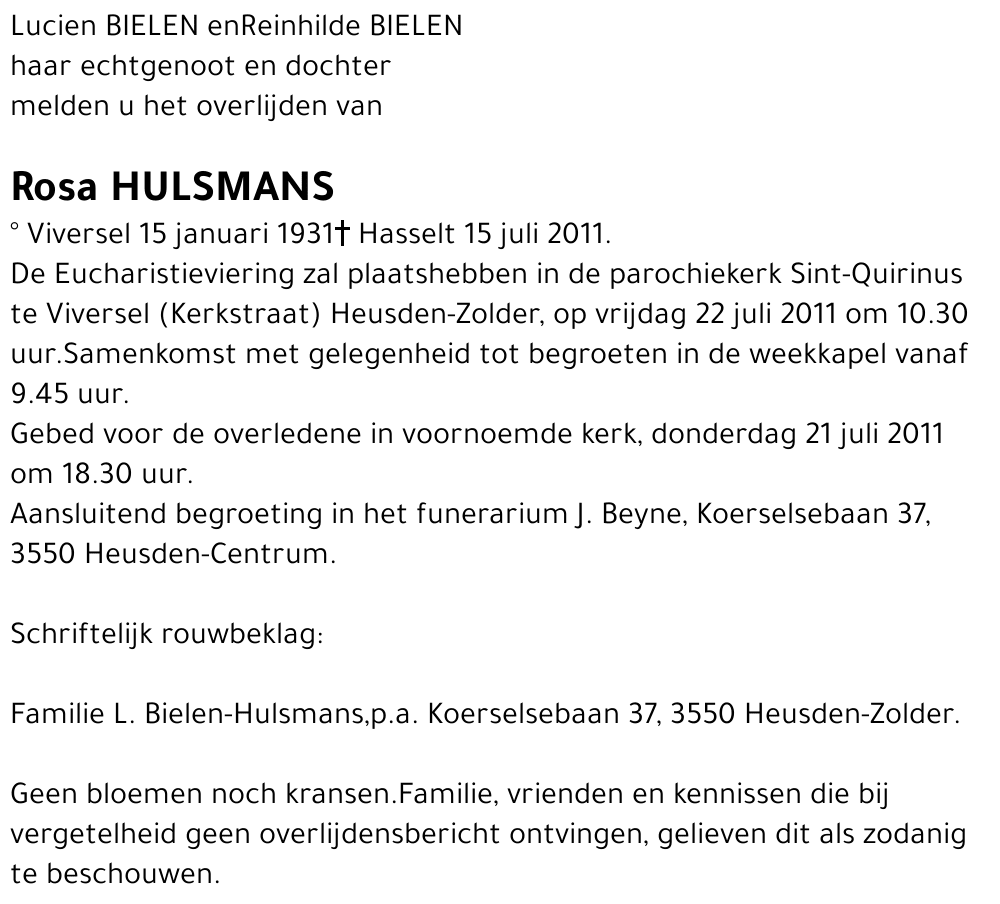 Lucien BIELEN enReinhilde BIELEN
haar echtgenoot en dochter
melden u het overlijden van

Rosa HULSMANS
° Viversel 15 januari 1931† Hasselt 15 juli 2011.
De Eucharistieviering zal plaatshebben in de parochiekerk Sint-Quirinus te Viversel (Kerkstraat) Heusden-Zolder, op vrijdag 22 juli 2011 om 10.30 uur.Samenkomst met gelegenheid tot begroeten in de weekkapel vanaf 9.45 uur.
Gebed voor de overledene in voornoemde kerk, donderdag 21 juli 2011 om 18.30 uur.
Aansluitend begroeting in het funerarium J. Beyne, Koerselsebaan 37, 3550 Heusden-Centrum.

Schriftelijk rouwbeklag:

Familie L. Bielen-Hulsmans,p.a. Koerselsebaan 37, 3550 Heusden-Zolder.

Geen bloemen noch kransen.Familie, vrienden en kennissen die bij vergetelheid geen overlijdensbericht ontvingen, gelieven dit als zodanig te beschouwen.